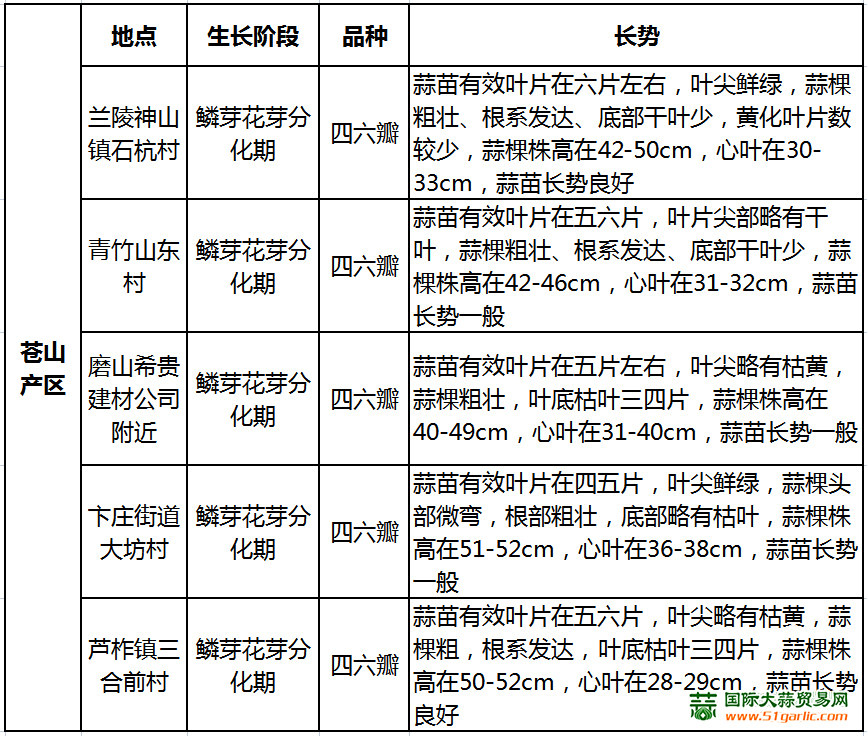 | | 地点 | 生长阶段 | 品种 | 长势 |
|---|---|---|---|---|
| 苍山产区 | 兰陵神山镇石杭村 | 鳞芽花芽分化期 | 四六瓣 | 蒜苗有效叶片在六片左右，叶尖鲜绿，蒜棵粗壮、根系发达、底部干叶少，黄化叶片数较少，蒜棵株高在42-50cm，心叶在30-33cm，蒜苗长势良好 |
| | 青竹山东村 | 鳞芽花芽分化期 | 四六瓣 | 蒜苗有效叶片在五六片，叶片尖部略有干叶，蒜棵粗壮、根系发达、底部干叶少，蒜棵株高在42-46cm，心叶在31-32cm，蒜苗长势一般 |
| | 磨山希贵建材公司附近 | 鳞芽花芽分化期 | 四六瓣 | 蒜苗有效叶片在五片左右，叶尖略有枯黄，蒜棵粗壮，叶底枯叶三四片，蒜棵株高在40-49cm，心叶在31-40cm，蒜苗长势一般 |
| | 卞庄街道大坊村 | 鳞芽花芽分化期 | 四六瓣 | 蒜苗有效叶片在四五片，叶尖鲜绿，蒜棵头部微弯，根部粗壮，底部略有枯叶，蒜棵株高在51-52cm，心叶在36-38cm，蒜苗长势一般 |
| | 芦柞镇三合前村 | 鳞芽花芽分化期 | 四六瓣 | 蒜苗有效叶片在五六片，叶尖略有枯黄，蒜棵粗，根系发达，叶底枯叶三四片，蒜棵株高在50-52cm，心叶在28-29cm，蒜苗长势良好 |

国际大蒜贸易网
www.51garlic.com